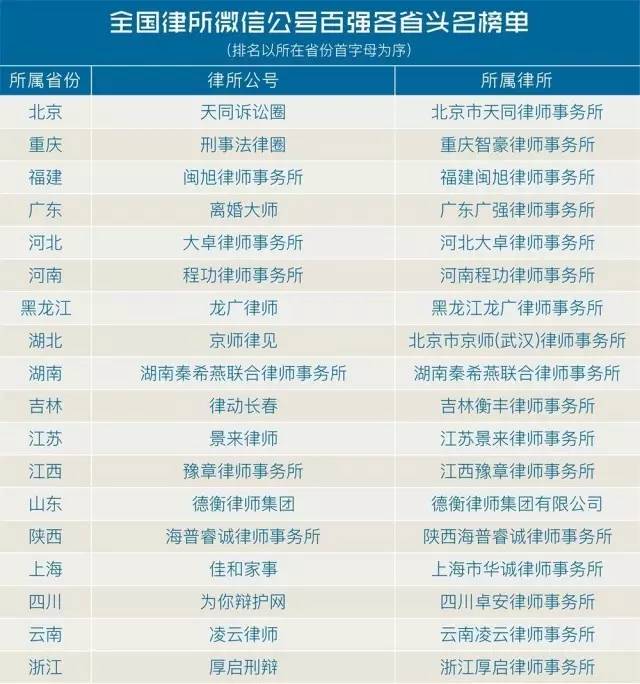 全国律所微信公号百强各省头名榜单
(排名以所在省份首字母为序)

| 所属省份 | 律所公号 | 所属律所 |
|---|---|---|
| 北京 | 天同诉讼圈 | 北京市天同律师事务所 |
| 重庆 | 刑事法律圈 | 重庆智豪律师事务所 |
| 福建 | 闽旭律师事务所 | 福建闽旭律师事务所 |
| 广东 | 离婚大师 | 广东广强律师事务所 |
| 河北 | 大卓律师事务所 | 河北大卓律师事务所 |
| 河南 | 程功律师事务所 | 河南程功律师事务所 |
| 黑龙江 | 龙广律师 | 黑龙江龙广律师事务所 |
| 湖北 | 京师律见 | 北京市京师(武汉)律师事务所 |
| 湖南 | 湖南秦希燕联合律师事务所 | 湖南秦希燕联合律师事务所 |
| 吉林 | 律动长春 | 吉林衡丰律师事务所 |
| 江苏 | 景来律师 | 江苏景来律师事务所 |
| 江西 | 豫章律师事务所 | 江西豫章律师事务所 |
| 山东 | 德衡律师集团 | 德衡律师集团有限公司 |
| 陕西 | 海普睿诚律师事务所 | 陕西海普睿诚律师事务所 |
| 上海 | 佳和家事 | 上海市华诚律师事务所 |
| 四川 | 为你辩护网 | 四川卓安律师事务所 |
| 云南 | 凌云律师 | 云南凌云律师事务所 |
| 浙江 | 厚启刑辩 | 浙江厚启律师事务所 |